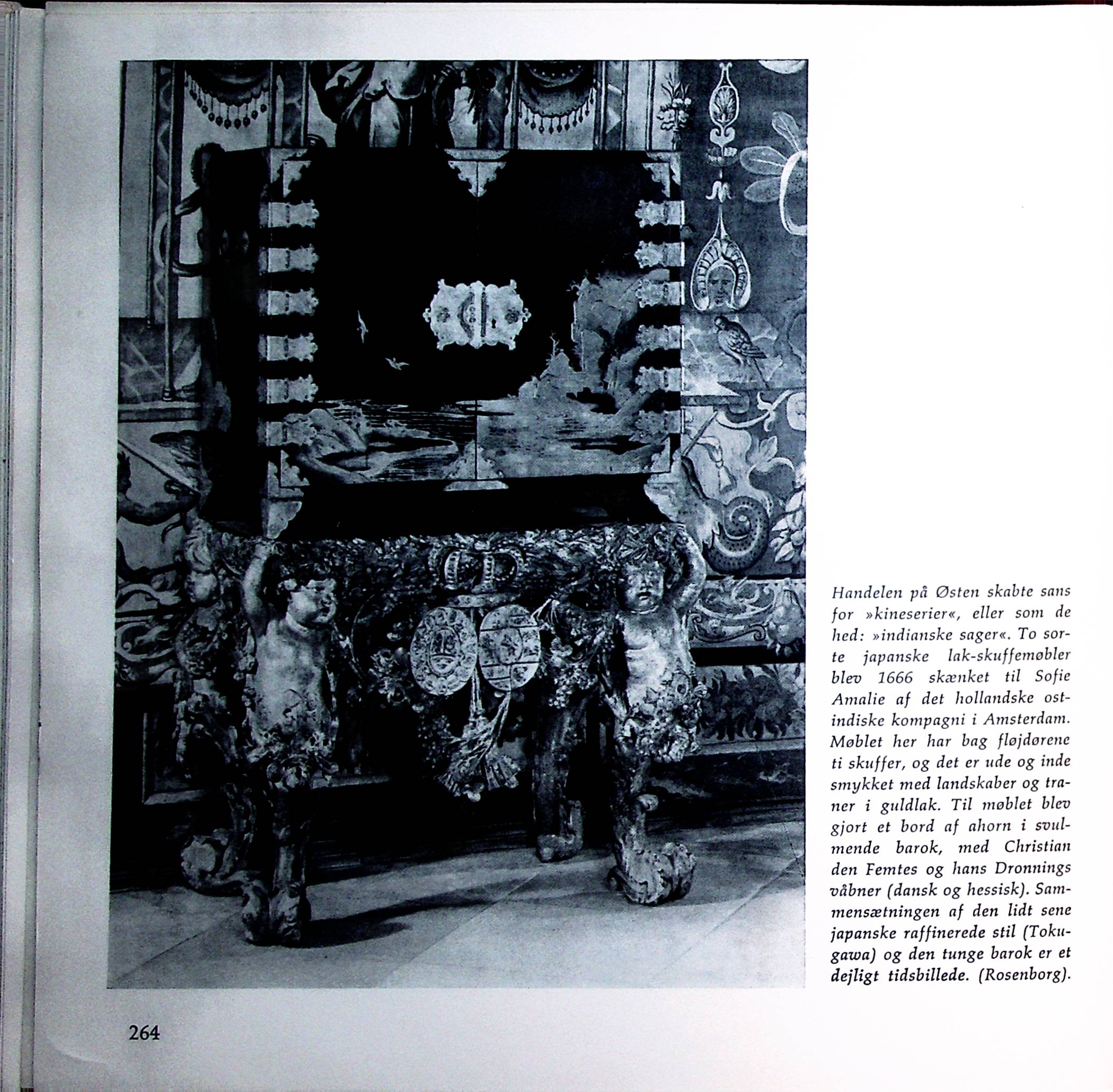 Handelen på Østen skabte sans for »kineserier«, eller som de hed: »indianske sager«. To sorte japanske lak-skuffemøbler blev 1666 skænket til Sofie Amalie af det hollandske ostindiske kompagni i Amsterdam. Møblet her har bag fløjdørene ti skuffer, og det er ude og inde smykket med landskaber og traner i guldlak. Til møblet blev gjort et bord af ahorn i svulmende barok, med Christian den Femtes og hans Dronnings våbner (dansk og hessisk). Sammensætningen af den lidt sene japanske raffinerede stil (Tokugawa) og den tunge barok er et dejligt tidsbillede. (Rosenborg).

264